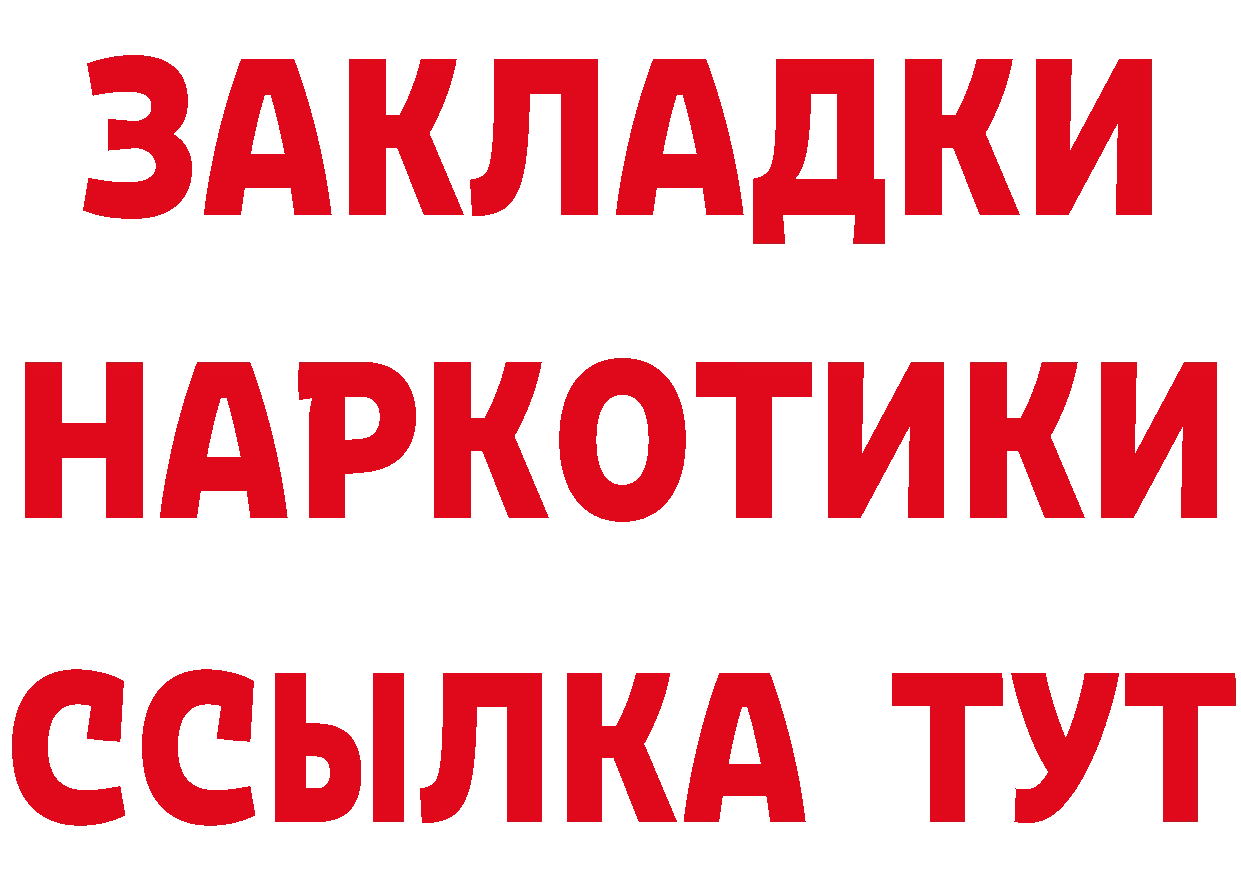 ЗАКЛАДКИ
НАРКОТИКИ
ССЫЛКА ТУТ